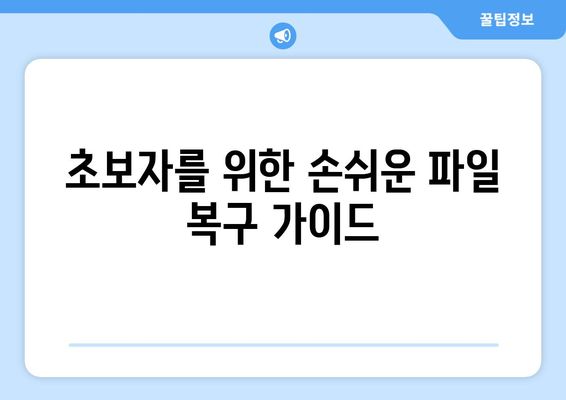 꿀팁정보

초보자를 위한 손쉬운 파일 복구 가이드